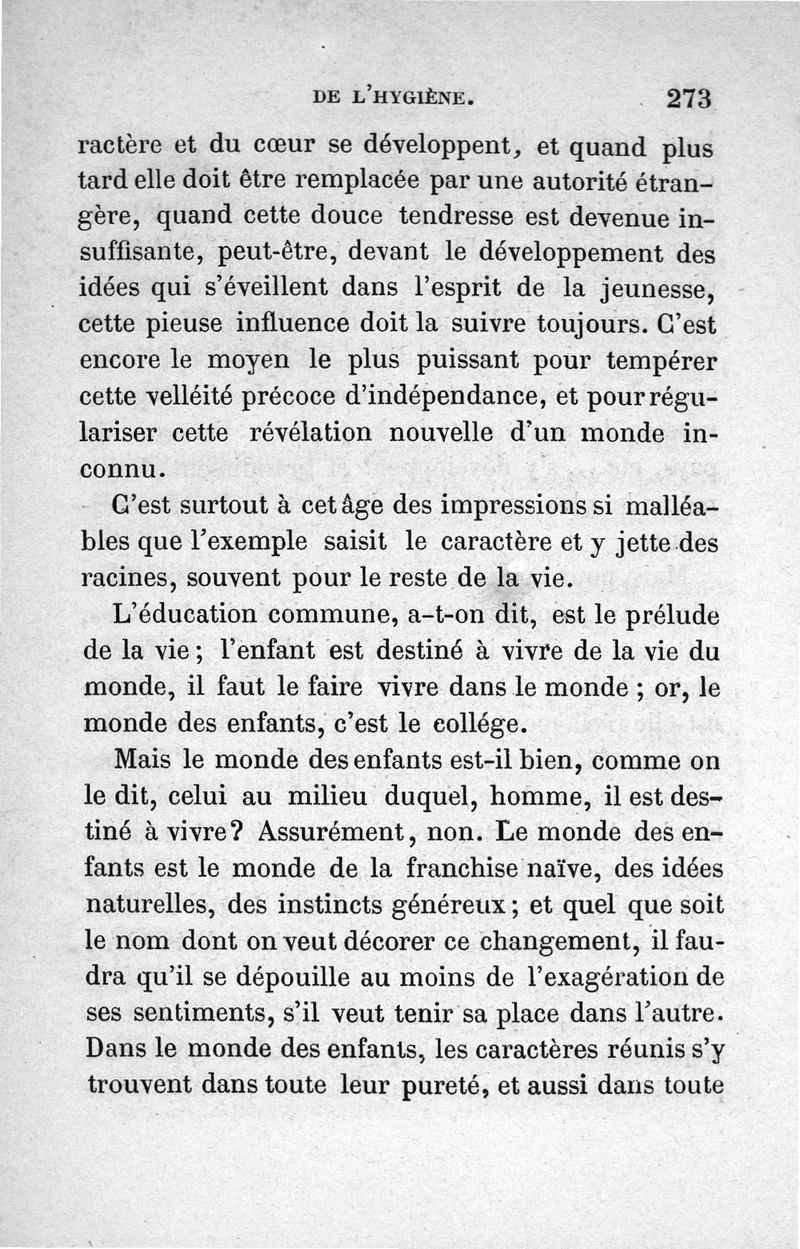 DE L'HYGIÈNE. 273

ractère et du cœur se développent, et quand plus tard elle doit être remplacée par une autorité étrangère, quand cette douce tendresse est devenue insuffisante, peut-être, devant le développement des idées qui s'éveillent dans l'esprit de la jeunesse, cette pieuse influence doit la suivre toujours. C'est encore le moyen le plus puissant pour tempérer cette velléité précoce d'indépendance, et pour régulariser cette révélation nouvelle d'un monde inconnu.

C'est surtout à cet âge des impressions si malléables que l'exemple saisit le caractère et y jette des racines, souvent pour le reste de la vie.

L'éducation commune, a-t-on dit, est le prélude de la vie; l'enfant est destiné à vivre de la vie du monde, il faut le faire vivre dans le monde ; or, le monde des enfants, c'est le collége.

Mais le monde des enfants est-il bien, comme on le dit, celui au milieu duquel, homme, il est destiné à vivre? Assurément, non. Le monde des enfants est le monde de la franchise naïve, des idées naturelles, des instincts généreux; et quel que soit le nom dont on veut décorer ce changement, il faudra qu'il se dépouille au moins de l'exagération de ses sentiments, s'il veut tenir sa place dans l'autre. Dans le monde des enfants, les caractères réunis s'y trouvent dans toute leur pureté, et aussi dans toute